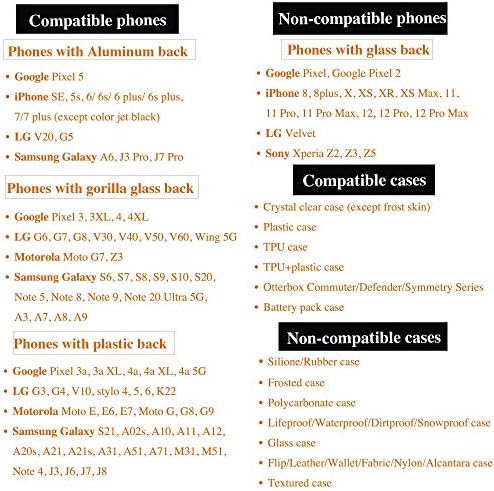 Compatible phones

Phones with Aluminum back

• Google Pixel 5
• iPhone SE, 5s, 6/ 6s/ 6 plus/ 6s plus, 7/7 plus (except color jet black)
• LG V20, G5
• Samsung Galaxy A6, J3 Pro, J7 Pro

Phones with gorilla glass back

• Google Pixel 3, 3XL, 4, 4XL
• LG G6, G7, G8, V30, V40, V50, V60, Wing 5G
• Motorola Moto G7, Z3
• Samsung Galaxy S6, S7, S8, S9, S10, S20, Note 5, Note 8, Note 9, Note 20 Ultra 5G, A3, A7, A8, A9

Phones with plastic back

• Google Pixel 3a, 3a XL, 4a, 4a XL, 4a 5G
• LG G3, G4, V10, stylo 4, 5, 6, K22
• Motorola Moto E, E6, E7, Moto G, G8, G9
• Samsung Galaxy S21, A02s, A10, A11, A12, A20s, A21, A21s, A31, A51, A71, M31, M51, Note 4, J3, J6, J7, J8

Non-compatible phones

Phones with glass back

• Google Pixel, Google Pixel 2
• iPhone 8, 8plus, X, XS, XR, XS Max, 11, 11 Pro, 11 Pro Max, 12, 12 Pro, 12 Pro Max
• LG Velvet
• Sony Xperia Z2, Z3, Z5

Compatible cases

• Crystal clear case (except frost skin)
• Plastic case
• TPU case
• TPU+plastic case
• Otterbox Commuter/Defender/Symmetry Series
• Battery pack case

Non-compatible cases

• Silione/Rubber case
• Frosted case
• Polycarbonate case
• Lifeproof/Waterproof/Dirtproof/Snowproof case
• Glass case
• Flip/Leather/Wallet/Fabric/Nylon/Alcantara case
• Textured case